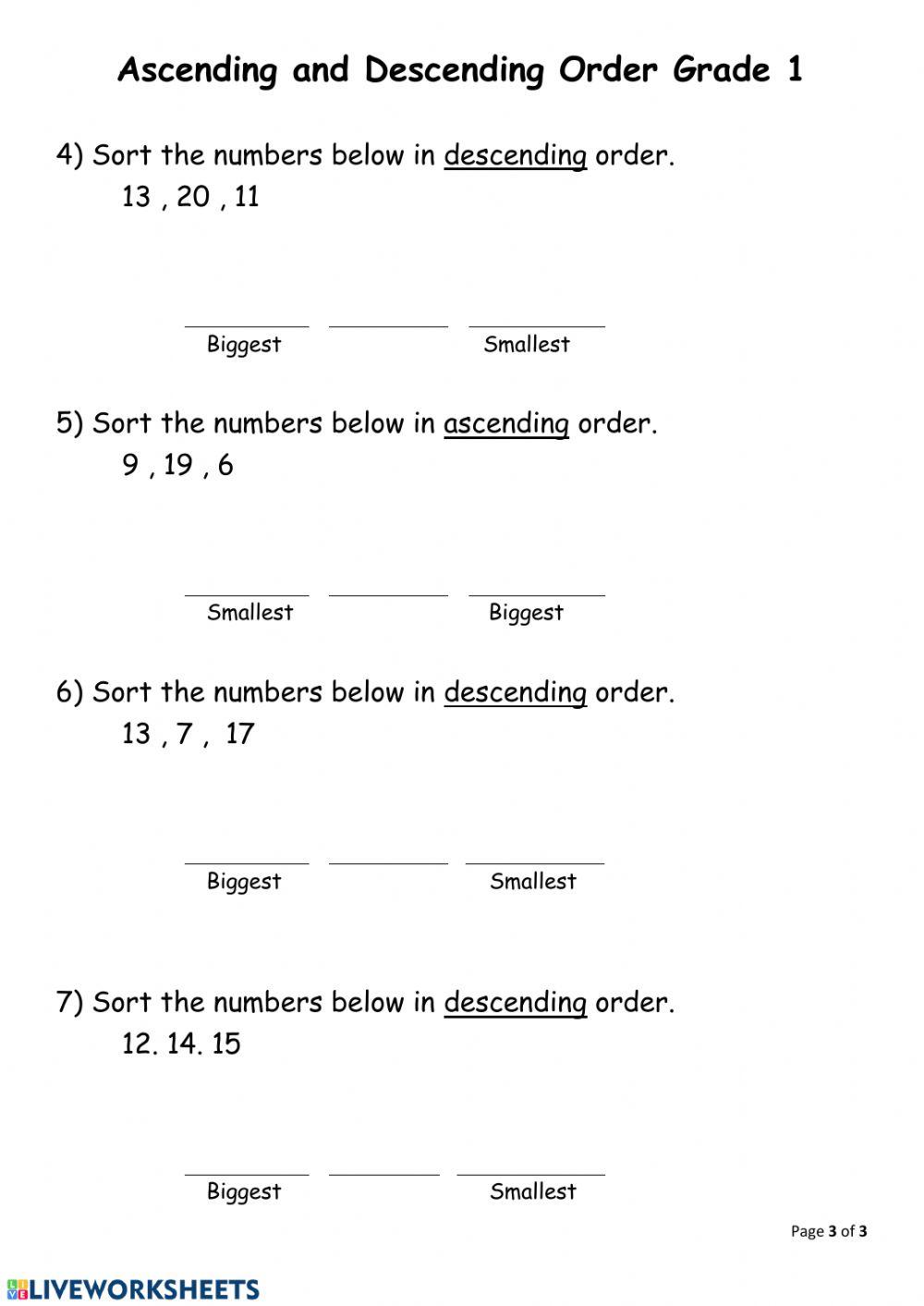 Ascending and Descending Order Grade 1

4) Sort the numbers below in descending order.
13 , 20 , 11

Biggest Smallest

5) Sort the numbers below in ascending order.
9 , 19 , 6

Smallest Biggest

6) Sort the numbers below in descending order.
13 , 7 , 17

Biggest Smallest

7) Sort the numbers below in descending order.
12. 14. 15

Biggest Smallest

Page 3 of 3

LIVEWORKSHEETS